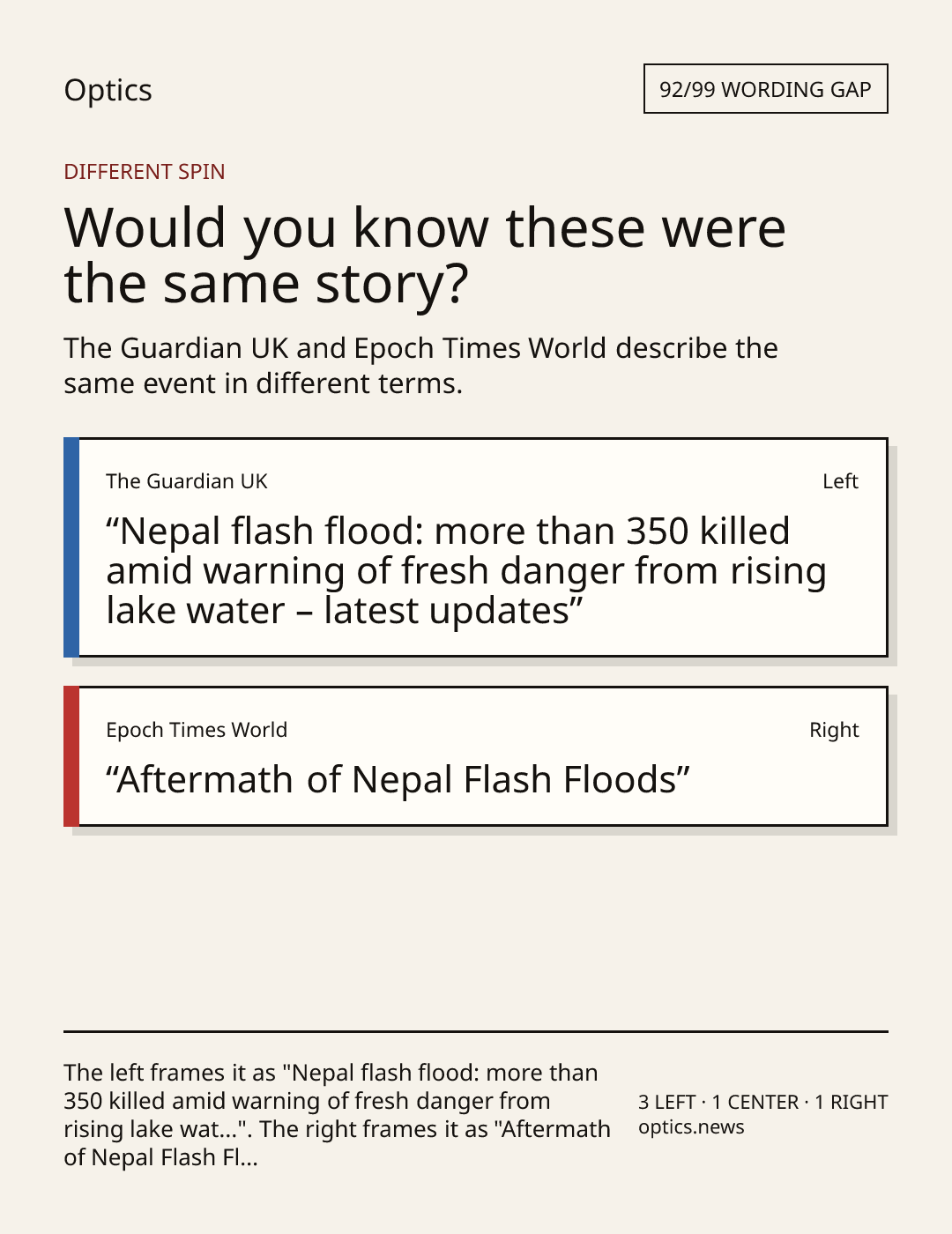 Optics

92/99 WORDING GAP

DIFFERENT SPIN

Would you know these were the same story?

The Guardian UK and Epoch Times World describe the same event in different terms.

The Guardian UK

Left

“Nepal flash flood: more than 350 killed amid warning of fresh danger from rising lake water – latest updates”

Epoch Times World

Right

“Aftermath of Nepal Flash Floods”

The left frames it as "Nepal flash flood: more than 350 killed amid warning of fresh danger from rising lake wat...". The right frames it as "Aftermath of Nepal Flash Fl...

3 LEFT · 1 CENTER · 1 RIGHT
optics.news